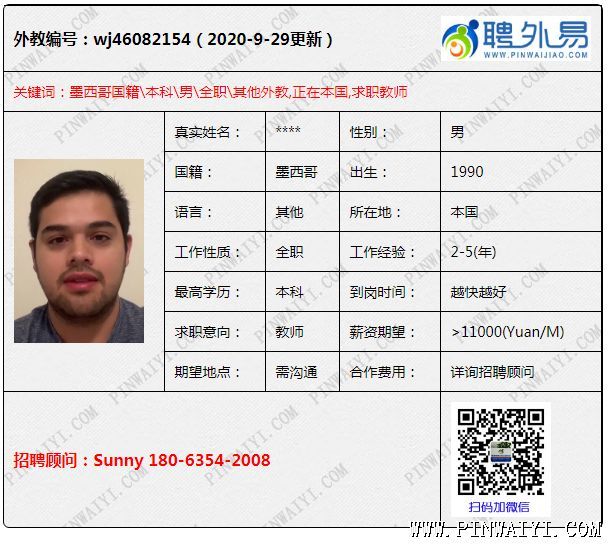 外教编号：wj46082154（2020-9-29更新）

聘外易
WWW.PINWAIJIAO.COM

关键词：墨西哥国籍\本科\男\全职\其他外教,正在本国,求职教师

| 真实姓名： | **** | 性别： | 男 |
|---|---|---|---|
| 国籍： | 墨西哥 | 出生： | 1990 |
| 语言： | 其他 | 所在地： | 本国 |
| 工作性质： | 全职 | 工作经验： | 2-5(年) |
| 最高学历： | 本科 | 到岗时间： | 越快越好 |
| 求职意向： | 教师 | 薪资期望： | >11000(Yuan/M) |
| 期望地点： | 需沟通 | 合作费用： | 详询招聘顾问 |

招聘顾问：Sunny 180-6354-2008

扫码加微信

WWW.PINWAIYI.COM